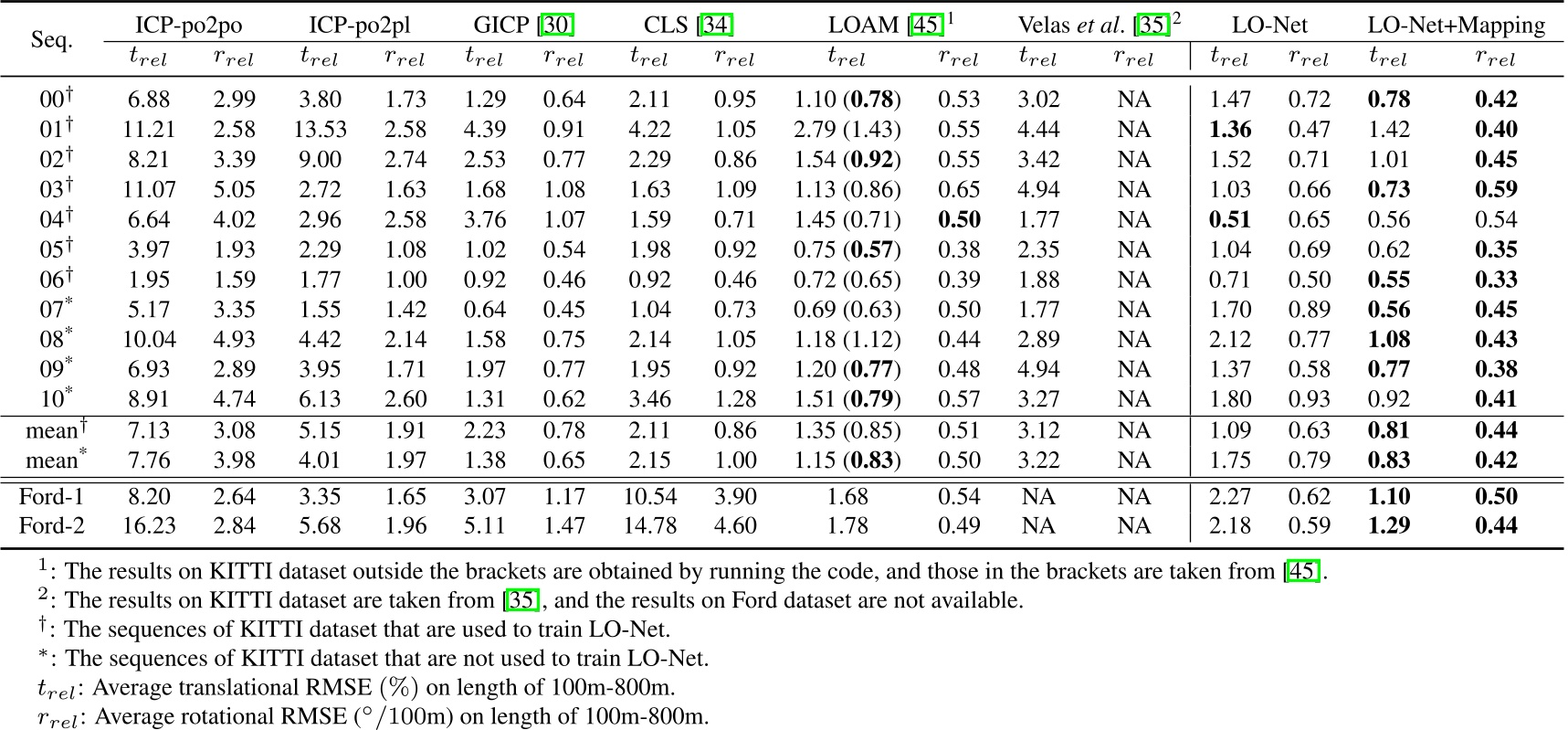 | Seq. | ICP-po2po $t_{rel}$ | ICP-po2po $r_{rel}$ | ICP-po2pl $t_{rel}$ | ICP-po2pl $r_{rel}$ | GICP [30] $t_{rel}$ | GICP [30] $r_{rel}$ | CLS [34] $t_{rel}$ | CLS [34] $r_{rel}$ | LOAM [45]$^1$ $t_{rel}$ | LOAM [45]$^1$ $r_{rel}$ | Velas *et al.* [35]$^2$ $t_{rel}$ | Velas *et al.* [35]$^2$ $r_{rel}$ | LO-Net $t_{rel}$ | LO-Net $r_{rel}$ | LO-Net+Mapping $t_{rel}$ | LO-Net+Mapping $r_{rel}$ |
|---|---|---|---|---|---|---|---|---|---|---|---|---|---|---|---|---|
| 00$^\dagger$ | 6.88 | 2.99 | 3.80 | 1.73 | 1.29 | 0.64 | 2.11 | 0.95 | 1.10 (**0.78**) | 0.53 | 3.02 | NA | 1.47 | 0.72 | **0.78** | **0.42** |
| 01$^\dagger$ | 11.21 | 2.58 | 13.53 | 2.58 | 4.39 | 0.91 | 4.22 | 1.05 | 2.79 (1.43) | 0.55 | 4.44 | NA | **1.36** | 0.47 | 1.42 | **0.40** |
| 02$^\dagger$ | 8.21 | 3.39 | 9.00 | 2.74 | 2.53 | 0.77 | 2.29 | 0.86 | 1.54 (**0.92**) | 0.55 | 3.42 | NA | 1.52 | 0.71 | 1.01 | **0.45** |
| 03$^\dagger$ | 11.07 | 5.05 | 2.72 | 1.63 | 1.68 | 1.08 | 1.63 | 1.09 | 1.13 (0.86) | 0.65 | 4.94 | NA | 1.03 | 0.66 | **0.73** | **0.59** |
| 04$^\dagger$ | 6.64 | 4.02 | 2.96 | 2.58 | 3.76 | 1.07 | 1.59 | 0.71 | 1.45 (0.71) | **0.50** | 1.77 | NA | **0.51** | 0.65 | 0.56 | 0.54 |
| 05$^\dagger$ | 3.97 | 1.93 | 2.29 | 1.08 | 1.02 | 0.54 | 1.98 | 0.92 | 0.75 (**0.57**) | 0.38 | 2.35 | NA | 1.04 | 0.69 | 0.62 | **0.35** |
| 06$^\dagger$ | 1.95 | 1.59 | 1.77 | 1.00 | 0.92 | 0.46 | 0.92 | 0.46 | 0.72 (0.65) | 0.39 | 1.88 | NA | 0.71 | 0.50 | **0.55** | **0.33** |
| 07$^*$ | 5.17 | 3.35 | 1.55 | 1.42 | 0.64 | 0.45 | 1.04 | 0.73 | 0.69 (0.63) | 0.50 | 1.77 | NA | 1.70 | 0.89 | **0.56** | **0.45** |
| 08$^*$ | 10.04 | 4.93 | 4.42 | 2.14 | 1.58 | 0.75 | 2.14 | 1.05 | 1.18 (1.12) | 0.44 | 2.89 | NA | 2.12 | 0.77 | **1.08** | **0.43** |
| 09$^*$ | 6.93 | 2.89 | 3.95 | 1.71 | 1.97 | 0.77 | 1.95 | 0.92 | 1.20 (**0.77**) | 0.48 | 4.94 | NA | 1.37 | 0.58 | **0.77** | **0.38** |
| 10$^*$ | 8.91 | 4.74 | 6.13 | 2.60 | 1.31 | 0.62 | 3.46 | 1.28 | 1.51 (**0.79**) | 0.57 | 3.27 | NA | 1.80 | 0.93 | 0.92 | **0.41** |
| mean$^\dagger$ | 7.13 | 3.08 | 5.15 | 1.91 | 2.23 | 0.78 | 2.11 | 0.86 | 1.35 (0.85) | 0.51 | 3.12 | NA | 1.09 | 0.63 | **0.81** | **0.44** |
| mean$^*$ | 7.76 | 3.98 | 4.01 | 1.97 | 1.38 | 0.65 | 2.15 | 1.00 | 1.15 (**0.83**) | 0.50 | 3.22 | NA | 1.75 | 0.79 | **0.83** | **0.42** |
| Ford-1 | 8.20 | 2.64 | 3.35 | 1.65 | 3.07 | 1.17 | 10.54 | 3.90 | 1.68 | 0.54 | NA | NA | 2.27 | 0.62 | **1.10** | **0.50** |
| Ford-2 | 16.23 | 2.84 | 5.68 | 1.96 | 5.11 | 1.47 | 14.78 | 4.60 | 1.78 | 0.49 | NA | NA | 2.18 | 0.59 | **1.29** | **0.44** |

$^1$: The results on KITTI dataset outside the brackets are obtained by running the code, and those in the brackets are taken from [45].
$^2$: The results on KITTI dataset are taken from [35], and the results on Ford dataset are not available.
$^\dagger$: The sequences of KITTI dataset that are used to train LO-Net.
$^*$: The sequences of KITTI dataset that are not used to train LO-Net.
$t_{rel}$: Average translational RMSE (%) on length of 100m-800m.
$r_{rel}$: Average rotational RMSE ($^\circ$/100m) on length of 100m-800m.